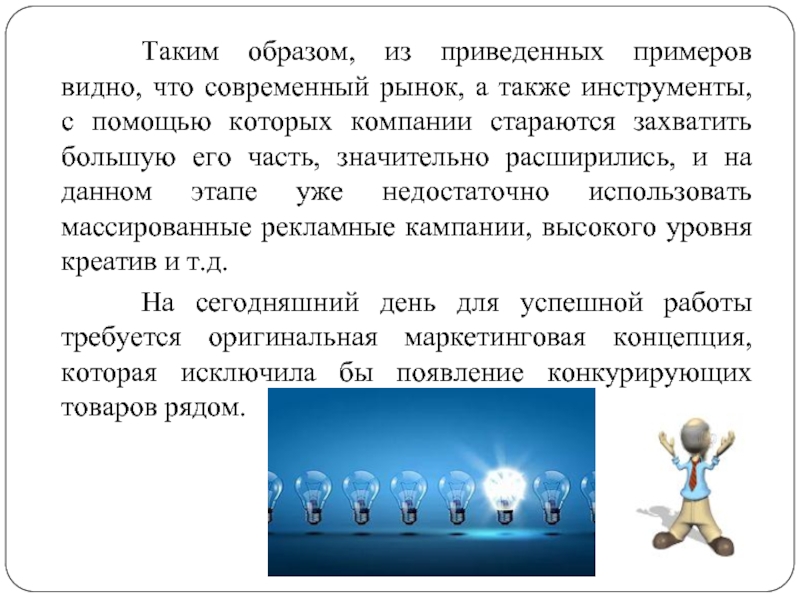 Таким образом, из приведенных примеров видно, что современный рынок, а также инструменты, с помощью которых компании стараются захватить большую его часть, значительно расширились, и на данном этапе уже недостаточно использовать массированные рекламные кампании, высокого уровня креатив и т.д.

На сегодняшний день для успешной работы требуется оригинальная маркетинговая концепция, которая исключила бы появление конкурирующих товаров рядом.